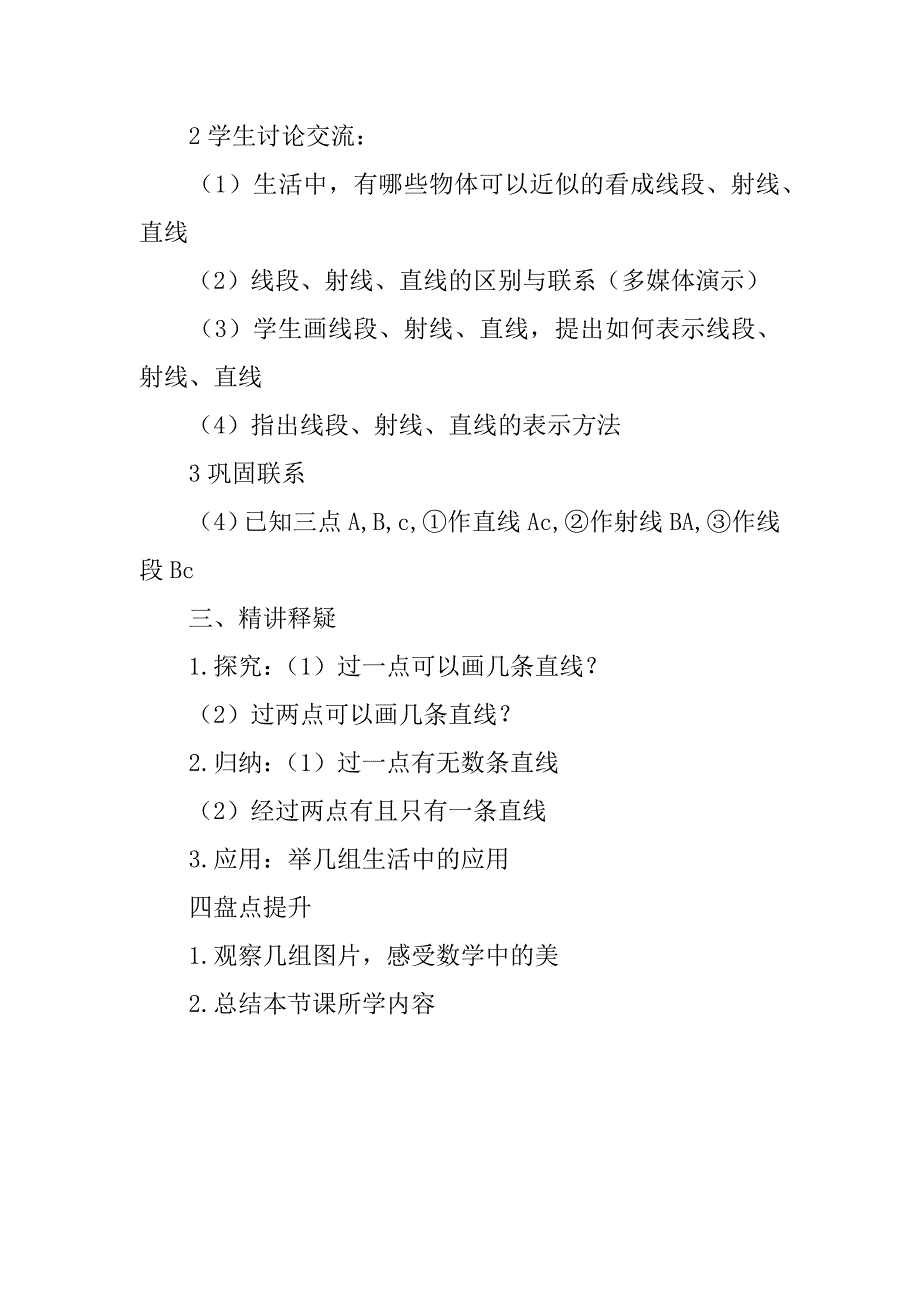 2 学生讨论交流：

（1）生活中，有哪些物体可以近似的看成线段、射线、直线

（2）线段、射线、直线的区别与联系（多媒体演示）

（3）学生画线段、射线、直线，提出如何表示线段、射线、直线

（4）指出线段、射线、直线的表示方法

3 巩固联系

（4）已知三点 A,B,c,①作直线 Ac,②作射线 BA,③作线段 Bc

三、精讲释疑

1.探究：（1）过一点可以画几条直线？

（2）过两点可以画几条直线？

2.归纳：（1）过一点有无数条直线

（2）经过两点有且只有一条直线

3.应用：举几组生活中的应用

四盘点提升

1.观察几组图片，感受数学中的美

2.总结本节课所学内容